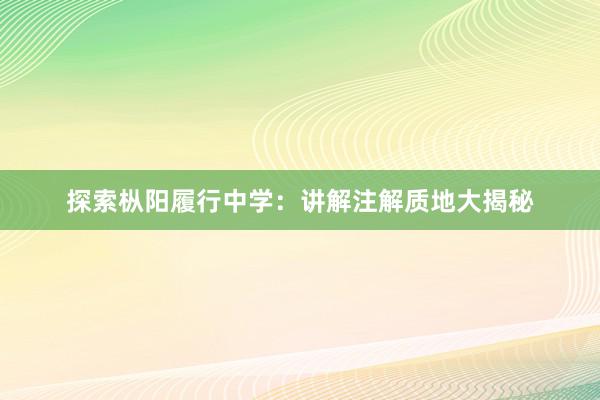 探索枞阳履行中学：讲解注解质地大揭秘